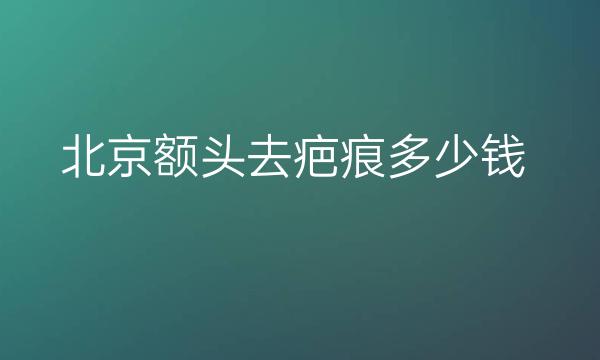 北京额头去疤痕多少钱